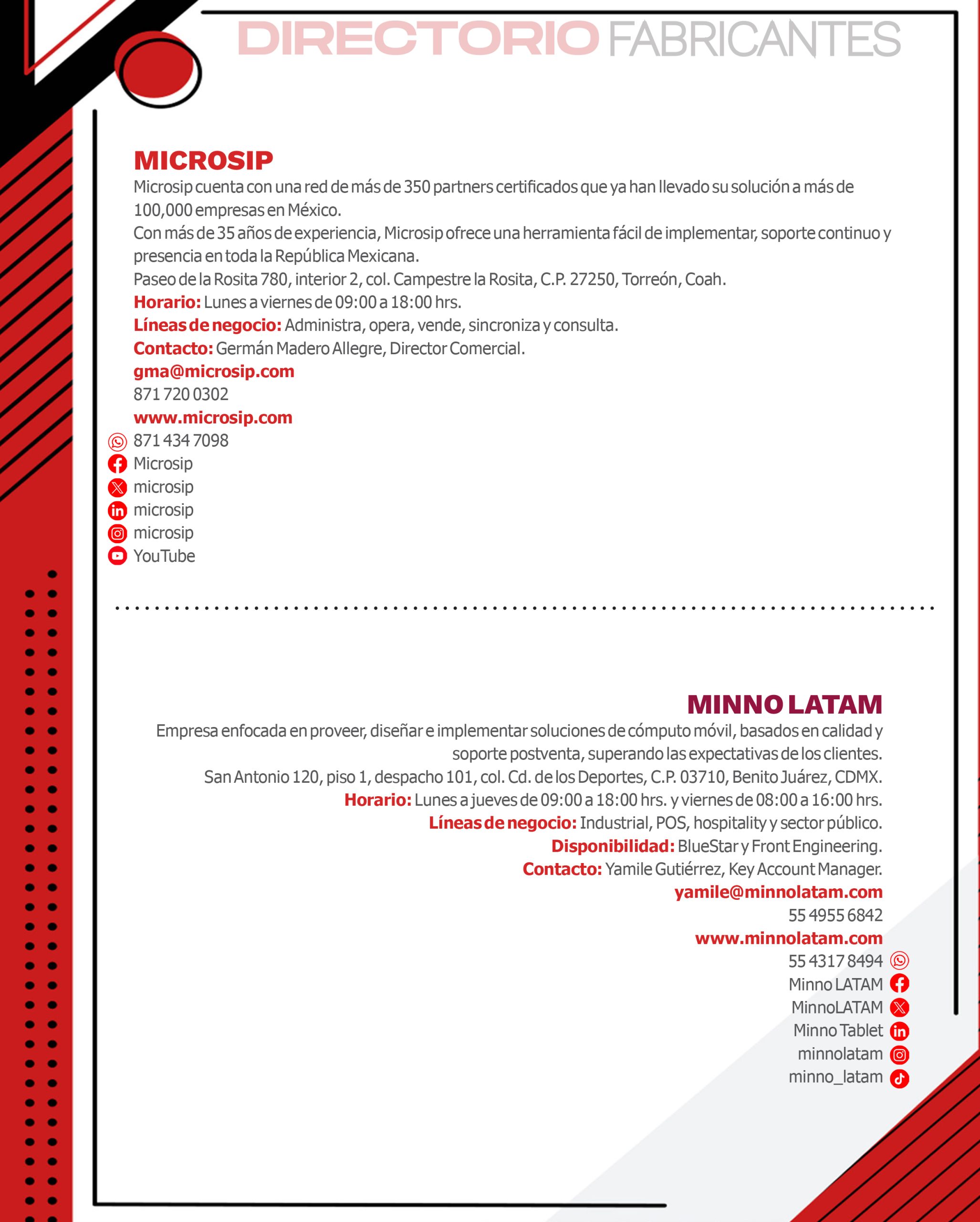 DIRECTORIO FABRICANTES

MICROSIP

Microsip cuenta con una red de más de 350 partners certificados que ya han llevado su solución a más de 100,000 empresas en México.

Con más de 35 años de experiencia, Microsip ofrece una herramienta fácil de implementar, soporte continuo y presencia en toda la República Mexicana.

Paseo de la Rosita 780, interior 2, col. Campestre la Rosita, C.P. 27250, Torreón, Coah.

Horario: Lunes a viernes de 09:00 a 18:00 hrs.

Líneas de negocio: Administra, opera, vende, sincroniza y consulta.

Contacto: Germán Madero Allegre, Director Comercial.

gma@microsip.com

871 720 0302

www.microsip.com

871 434 7098

Microsip

microsip

microsip

microsip

YouTube

MINNO LATAM

Empresa enfocada en proveer, diseñar e implementar soluciones de cómputo móvil, basados en calidad y soporte postventa, superando las expectativas de los clientes.

San Antonio 120, piso 1, despacho 101, col. Cd. de los Deportes, C.P. 03710, Benito Juárez, CDMX.

Horario: Lunes a jueves de 09:00 a 18:00 hrs. y viernes de 08:00 a 16:00 hrs.

Líneas de negocio: Industrial, POS, hospitality y sector público.

Disponibilidad: BlueStar y Front Engineering.

Contacto: Yamile Gutiérrez, Key Account Manager.

yamile@minnolatam.com

55 4955 6842

www.minnolatam.com

55 4317 8494

Minno LATAM

MinnoLATAM

Minno Tablet

minnolatam

minno_latam